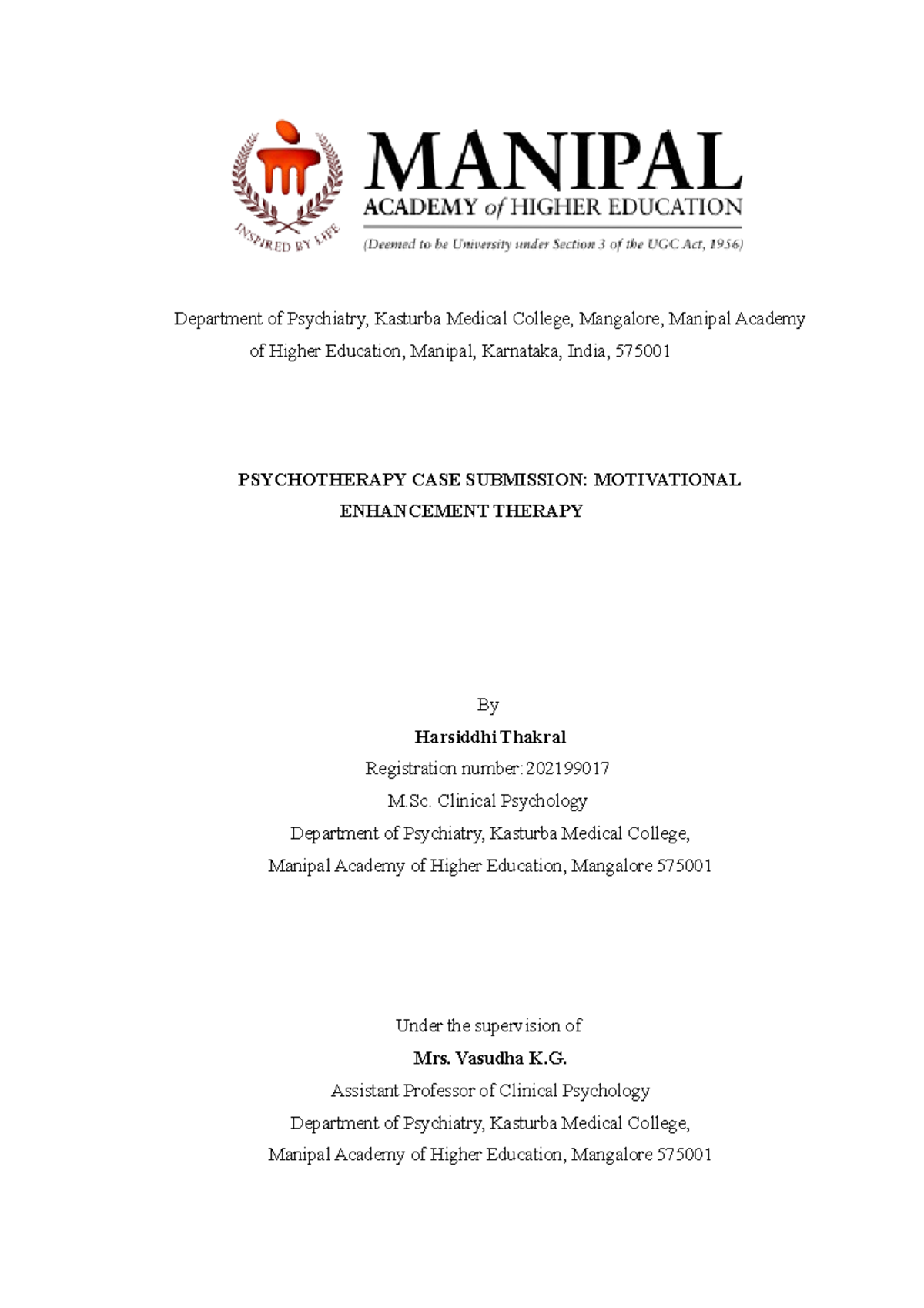 INSPIRED BY LIFE

MANIPAL
ACADEMY of HIGHER EDUCATION
(Deemed to be University under Section 3 of the UGC Act, 1956)

Department of Psychiatry, Kasturba Medical College, Mangalore, Manipal Academy of Higher Education, Manipal, Karnataka, India, 575001

PSYCHOTHERAPY CASE SUBMISSION: MOTIVATIONAL ENHANCEMENT THERAPY

By
Harsiddhi Thakral
Registration number: 202199017
M.Sc. Clinical Psychology
Department of Psychiatry, Kasturba Medical College,
Manipal Academy of Higher Education, Mangalore 575001

Under the supervision of
Mrs. Vasudha K.G.
Assistant Professor of Clinical Psychology
Department of Psychiatry, Kasturba Medical College,
Manipal Academy of Higher Education, Mangalore 575001